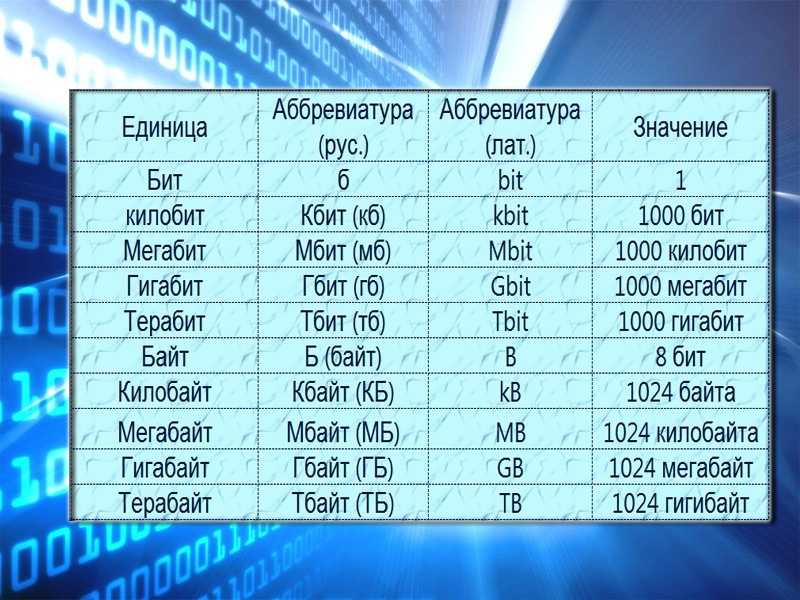 | Единица | Аббревиатура (рус.) | Аббревиатура (лат.) | Значение |
|---|---|---|---|
| Бит | б | bit | 1 |
| килобит | Кбит (кб) | kbit | 1000 бит |
| Мегабит | Мбит (мб) | Mbit | 1000 килобит |
| Гигабит | Гбит (гб) | Gbit | 1000 мегабит |
| Терабит | Тбит (тб) | Tbit | 1000 гигабит |
| Байт | Б (байт) | B | 8 бит |
| Килобайт | Кбайт (КБ) | kB | 1024 байта |
| Мегабайт | Мбайт (МБ) | MB | 1024 килобайта |
| Гигабайт | Гбайт (ГБ) | GB | 1024 мегабайт |
| Терабайт | Тбайт (ТБ) | TB | 1024 гигибайт |